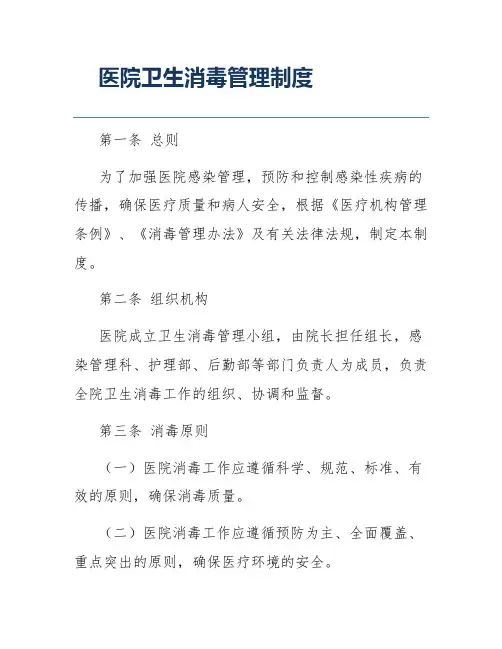 医院卫生消毒管理制度

第一条 总则

为了加强医院感染管理，预防和控制感染性疾病的传播，确保医疗质量和病人安全，根据《医疗机构管理条例》、《消毒管理办法》及有关法律法规，制定本制度。

第二条 组织机构

医院成立卫生消毒管理小组，由院长担任组长，感染管理科、护理部、后勤部等部门负责人为成员，负责全院卫生消毒工作的组织、协调和监督。

第三条 消毒原则

（一）医院消毒工作应遵循科学、规范、标准、有效的原则，确保消毒质量。

（二）医院消毒工作应遵循预防为主、全面覆盖、重点突出的原则，确保医疗环境的安全。